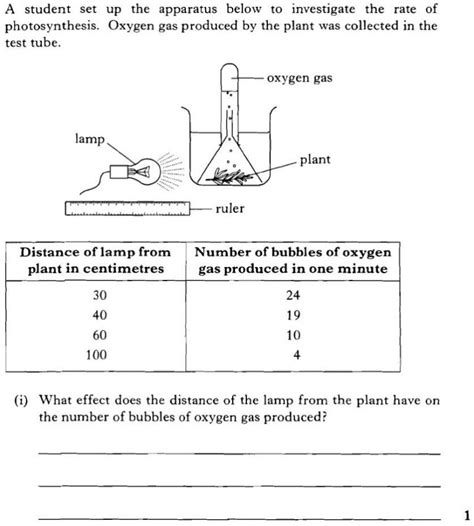 A student set up the apparatus below to investigate the rate of photosynthesis. Oxygen gas produced by the plant was collected in the test tube.

oxygen gas

lamp

plant

ruler

| Distance of lamp from plant in centimetres | Number of bubbles of oxygen gas produced in one minute |
|---|---|
| 30 | 24 |
| 40 | 19 |
| 60 | 10 |
| 100 | 4 |

(i) What effect does the distance of the lamp from the plant have on the number of bubbles of oxygen gas produced?

1